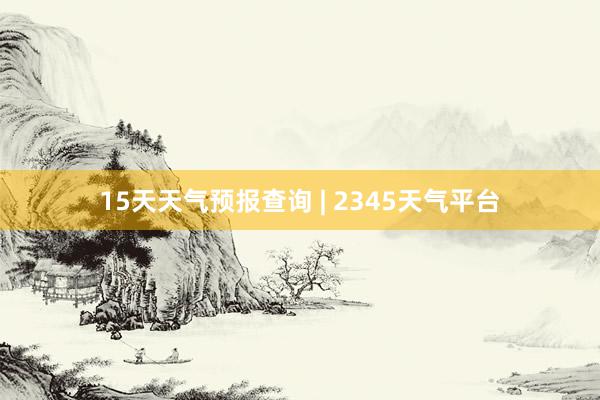 15天天气预报查询 | 2345天气平台